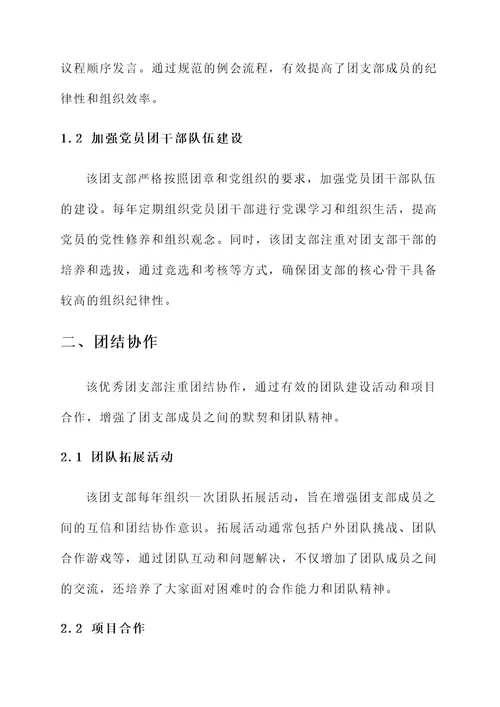 议程顺序发言。通过规范的例会流程，有效提高了团支部成员的纪律性和组织效率。

1.2 加强党员团干部队伍建设

该团支部严格按照团章和党组织的要求，加强党员团干部队伍的建设。每年定期组织党员团干部进行党课学习和组织生活，提高党员的党性修养和组织观念。同时，该团支部注重对团支部干部的培养和选拔，通过竞选和考核等方式，确保团支部的核心骨干具备较高的组织纪律性。

二、团结协作

该优秀团支部注重团结协作，通过有效的团队建设活动和项目合作，增强了团支部成员之间的默契和团队精神。

2.1 团队拓展活动

该团支部每年组织一次团队拓展活动，旨在增强团支部成员之间的互信和团结协作意识。拓展活动通常包括户外团队挑战、团队合作游戏等，通过团队互动和问题解决，不仅增加了团队成员之间的交流，还培养了大家面对困难时的合作能力和团队精神。

2.2 项目合作